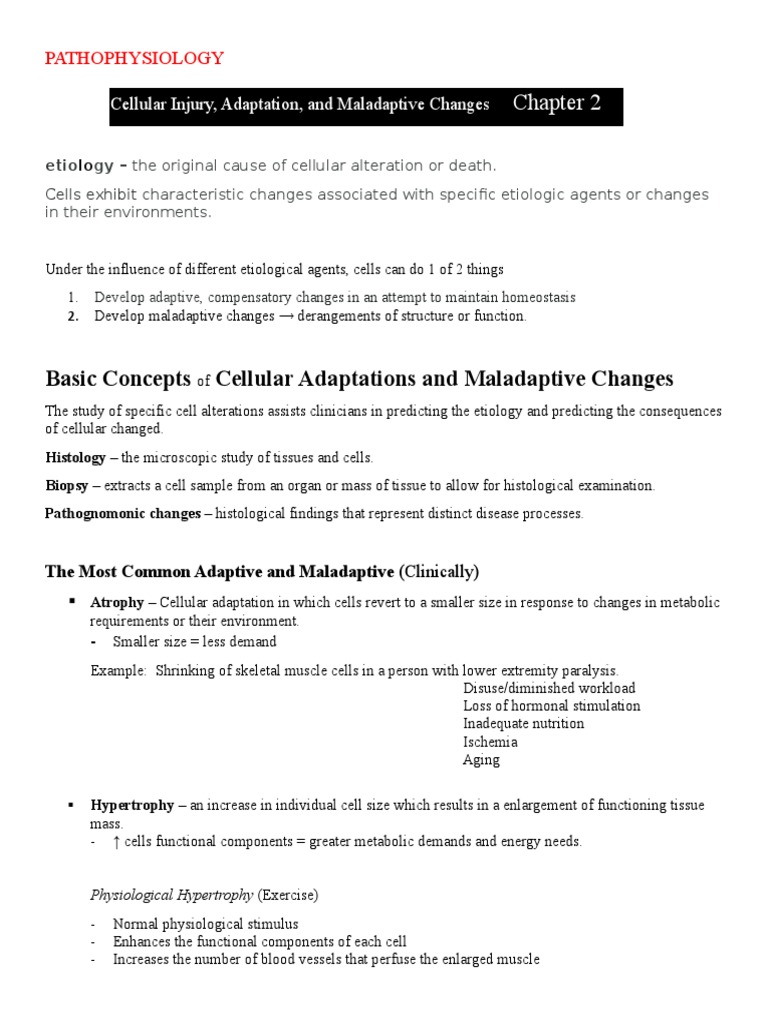 PATHOPHYSIOLOGY

Cellular Injury, Adaptation, and Maladaptive Changes Chapter 2

etiology – the original cause of cellular alteration or death.

Cells exhibit characteristic changes associated with specific etiologic agents or changes in their environments.

Under the influence of different etiological agents, cells can do 1 of 2 things

1. Develop adaptive, compensatory changes in an attempt to maintain homeostasis
2. Develop maladaptive changes → derangements of structure or function.

Basic Concepts of Cellular Adaptations and Maladaptive Changes

The study of specific cell alterations assists clinicians in predicting the etiology and predicting the consequences of cellular changed.

Histology – the microscopic study of tissues and cells.

Biopsy – extracts a cell sample from an organ or mass of tissue to allow for histological examination.

Pathognomonic changes – histological findings that represent distinct disease processes.

The Most Common Adaptive and Maladaptive (Clinically)

▪ Atrophy – Cellular adaptation in which cells revert to a smaller size in response to changes in metabolic requirements or their environment.
- Smaller size = less demand

Example: Shrinking of skeletal muscle cells in a person with lower extremity paralysis.
Disuse/diminished workload
Loss of hormonal stimulation
Inadequate nutrition
Ischemia
Aging

▪ Hypertrophy – an increase in individual cell size which results in a enlargement of functioning tissue mass.
- ↑ cells functional components = greater metabolic demands and energy needs.

Physiological Hypertrophy (Exercise)

- Normal physiological stimulus
- Enhances the functional components of each cell
- Increases the number of blood vessels that perfuse the enlarged muscle